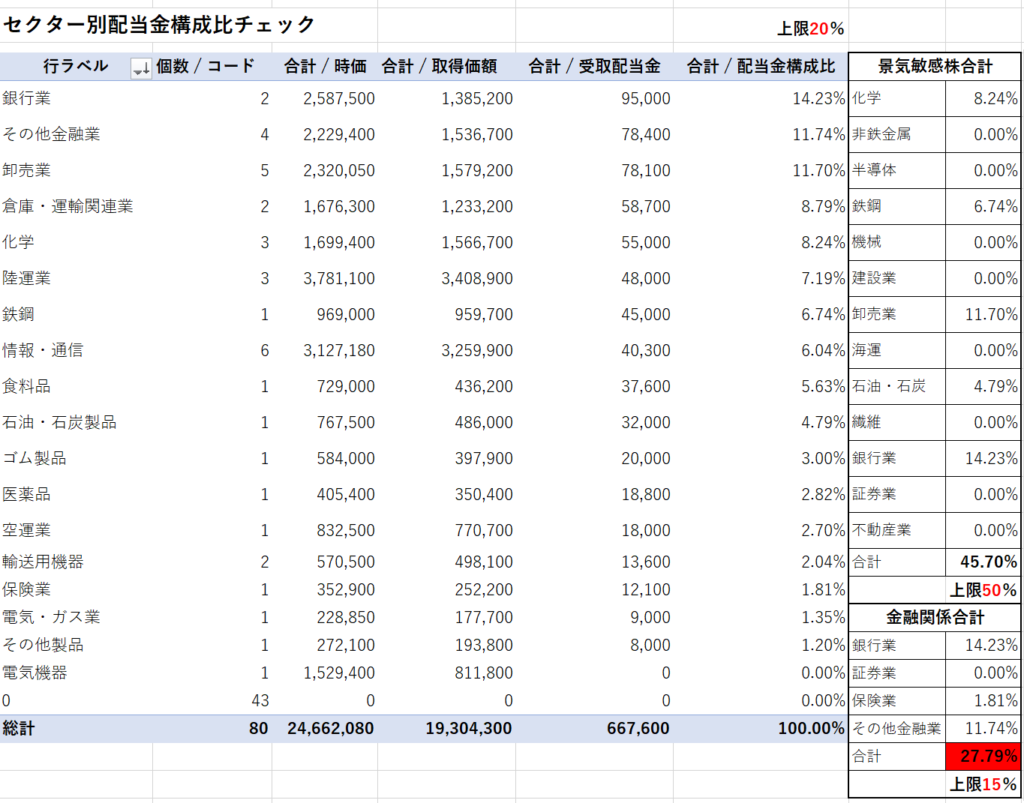 セクター別配当金構成比チェック

上限20%

| 行ラベル | 個数 / コード | 合計 / 時価 | 合計 / 取得価額 | 合計 / 受取配当金 | 合計 / 配当金構成比 |
|---|---|---|---|---|---|
| 銀行業 | 2 | 2,587,500 | 1,385,200 | 95,000 | 14.23% |
| その他金融業 | 4 | 2,229,400 | 1,536,700 | 78,400 | 11.74% |
| 卸売業 | 5 | 2,320,050 | 1,579,200 | 78,100 | 11.70% |
| 倉庫・運輸関連業 | 2 | 1,676,300 | 1,233,200 | 58,700 | 8.79% |
| 化学 | 3 | 1,699,400 | 1,566,700 | 55,000 | 8.24% |
| 陸運業 | 3 | 3,781,100 | 3,408,900 | 48,000 | 7.19% |
| 鉄鋼 | 1 | 969,000 | 959,700 | 45,000 | 6.74% |
| 情報・通信 | 6 | 3,127,180 | 3,259,900 | 40,300 | 6.04% |
| 食料品 | 1 | 729,000 | 436,200 | 37,600 | 5.63% |
| 石油・石炭製品 | 1 | 767,500 | 486,000 | 32,000 | 4.79% |
| ゴム製品 | 1 | 584,000 | 397,900 | 20,000 | 3.00% |
| 医薬品 | 1 | 405,400 | 350,400 | 18,800 | 2.82% |
| 空運業 | 1 | 832,500 | 770,700 | 18,000 | 2.70% |
| 輸送用機器 | 2 | 570,500 | 498,100 | 13,600 | 2.04% |
| 保険業 | 1 | 352,900 | 252,200 | 12,100 | 1.81% |
| 電気・ガス業 | 1 | 228,850 | 177,700 | 9,000 | 1.35% |
| その他製品 | 1 | 272,100 | 193,800 | 8,000 | 1.20% |
| 電気機器 | 1 | 1,529,400 | 811,800 | 0 | 0.00% |
| 0 | 43 | 0 | 0 | 0 | 0.00% |
| 総計 | 80 | 24,662,080 | 19,304,300 | 667,600 | 100.00% |

| 景気敏感株合計 | |
|---|---|
| 化学 | 8.24% |
| 非鉄金属 | 0.00% |
| 半導体 | 0.00% |
| 鉄鋼 | 6.74% |
| 機械 | 0.00% |
| 建設業 | 0.00% |
| 卸売業 | 11.70% |
| 海運 | 0.00% |
| 石油・石炭 | 4.79% |
| 繊維 | 0.00% |
| 銀行業 | 14.23% |
| 証券業 | 0.00% |
| 不動産業 | 0.00% |
| 合計 | 45.70% |
| | 上限50% |

| 金融関係合計 | |
|---|---|
| 銀行業 | 14.23% |
| 証券業 | 0.00% |
| 保険業 | 1.81% |
| その他金融業 | 11.74% |
| 合計 | 27.79% |
| | 上限15% |